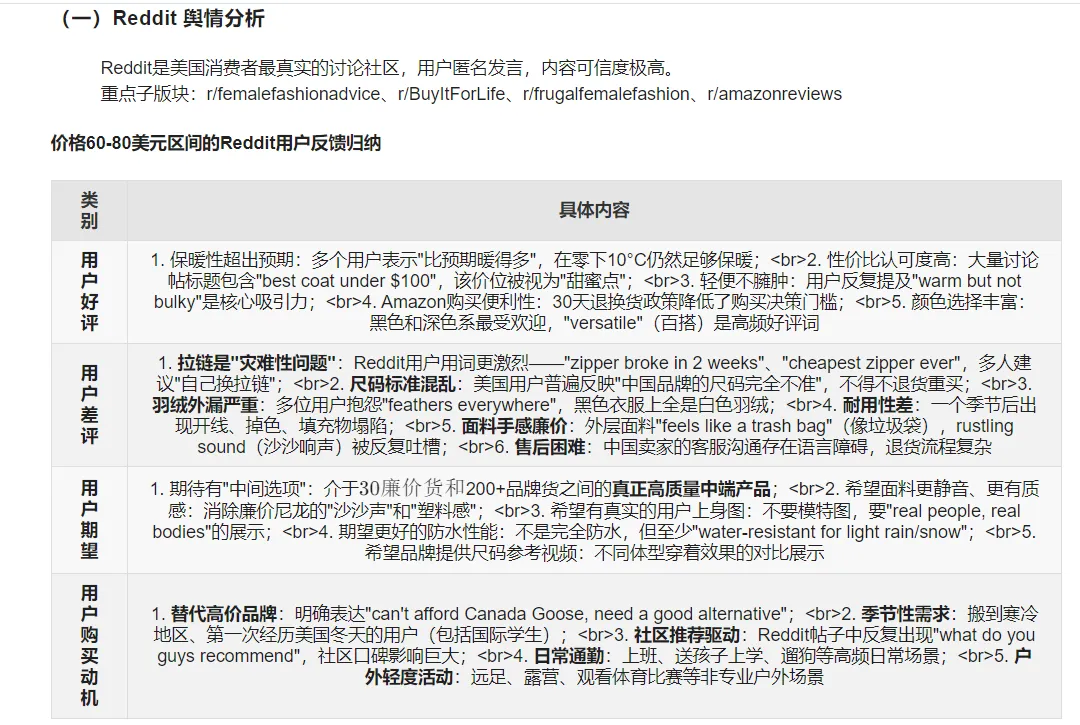 （一）Reddit 舆情分析

Reddit是美国消费者最真实的讨论社区，用户匿名发言，内容可信度极高。
重点子版块：r/femalefashionadvice、r/BuyItForLife、r/frugalfemalefashion、r/amazonreviews

价格60-80美元区间的Reddit用户反馈归纳

| 类别 | 具体内容 |
|---|---|
| 用户好评 | 1. 保暖性超出预期：多个用户表示"比预期暖得多"，在零下10°C仍然足够保暖；<br>2. 性价比认可度高：大量讨论帖标题包含"best coat under $100"，该价位被视为"甜蜜点"；<br>3. 轻便不臃肿：用户反复提及"warm but not bulky"是核心吸引力；<br>4. Amazon购买便利性：30天退换货政策降低了购买决策门槛；<br>5. 颜色选择丰富：黑色和深色系最受欢迎，"versatile"（百搭）是高频好评词 |
| 用户差评 | 1. 拉链是"灾难性问题"：Reddit用户用词更激烈——"zipper broke in 2 weeks"、"cheapest zipper ever"，多人建议"自己换拉链"；<br>2. 尺码标准混乱：美国用户普遍反映"中国品牌的尺码完全不准"，不得不退货重买；<br>3. 羽绒外漏严重：多位用户抱怨"feathers everywhere"，黑色衣服上全是白色羽绒；<br>4. 耐用性差：一个季节后出现开线、掉色、填充物塌陷；<br>5. 面料手感廉价：外层面料"feels like a trash bag"（像垃圾袋），rustling sound（沙沙响声）被反复吐槽；<br>6. 售后困难：中国卖家的客服沟通存在语言障碍，退货流程复杂 |
| 用户期望 | 1. 期待有"中间选项"：介于30廉价货和200+品牌货之间的真正高质量中端产品；<br>2. 希望面料更静音、更有质感：消除廉价尼龙的"沙沙声"和"塑料感"；<br>3. 希望有真实的用户上身图：不要模特图，要"real people, real bodies"的展示；<br>4. 期望更好的防水性能：不是完全防水，但至少"water-resistant for light rain/snow"；<br>5. 希望品牌提供尺码参考视频：不同体型穿着效果的对比展示 |
| 用户购买动机 | 1. 替代高价品牌：明确表达"can't afford Canada Goose, need a good alternative"；<br>2. 季节性需求：搬到寒冷地区、第一次经历美国冬天的用户（包括国际学生）；<br>3. 社区推荐驱动：Reddit帖子中反复出现"what do you guys recommend"，社区口碑影响巨大；<br>4. 日常通勤：上班、送孩子上学、遛狗等高频日常场景；<br>5. 户外轻度活动：远足、露营、观看体育比赛等非专业户外场景 |